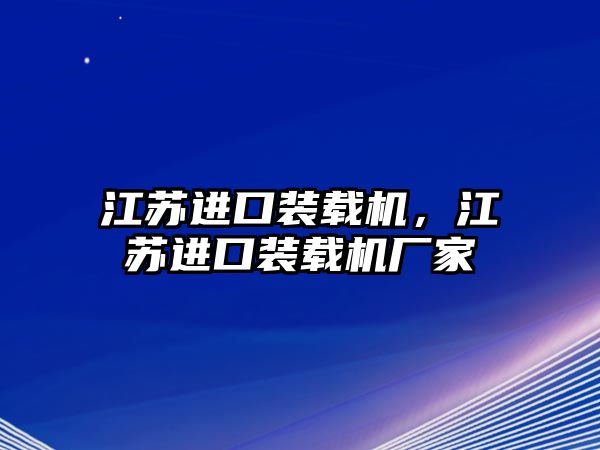 江苏进口装载机，江苏进口装载机厂家